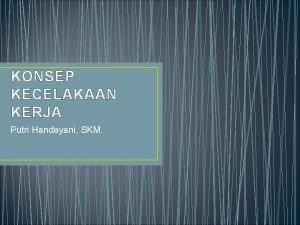 KONSEP KECELAKAAN KERJA

Putri Handayani, SKM.